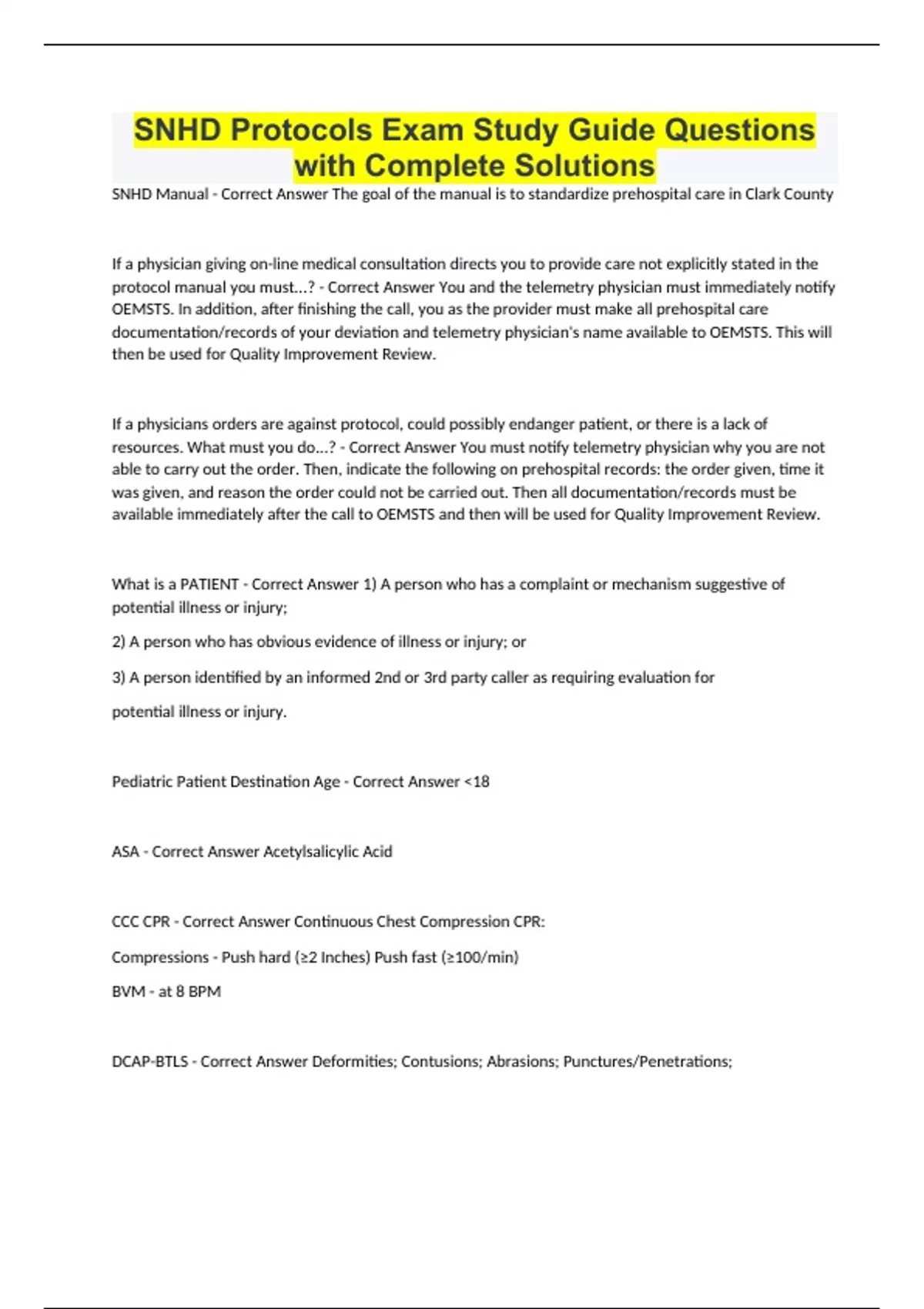 SNHD Protocols Exam Study Guide Questions with Complete Solutions

SNHD Manual - Correct Answer The goal of the manual is to standardize prehospital care in Clark County

If a physician giving on-line medical consultation directs you to provide care not explicitly stated in the protocol manual you must...? - Correct Answer You and the telemetry physician must immediately notify OEMSTS. In addition, after finishing the call, you as the provider must make all prehospital care documentation/records of your deviation and telemetry physician's name available to OEMSTS. This will then be used for Quality Improvement Review.

If a physicians orders are against protocol, could possibly endanger patient, or there is a lack of resources. What must you do...? - Correct Answer You must notify telemetry physician why you are not able to carry out the order. Then, indicate the following on prehospital records: the order given, time it was given, and reason the order could not be carried out. Then all documentation/records must be available immediately after the call to OEMSTS and then will be used for Quality Improvement Review.

What is a PATIENT - Correct Answer 1) A person who has a complaint or mechanism suggestive of potential illness or injury;

2) A person who has obvious evidence of illness or injury; or

3) A person identified by an informed 2nd or 3rd party caller as requiring evaluation for

potential illness or injury.

Pediatric Patient Destination Age - Correct Answer <18

ASA - Correct Answer Acetylsalicylic Acid

CCC CPR - Correct Answer Continuous Chest Compression CPR:

Compressions - Push hard (≥2 Inches) Push fast (≥100/min)

BVM - at 8 BPM

DCAP-BTLS - Correct Answer Deformities; Contusions; Abrasions; Punctures/Penetrations;